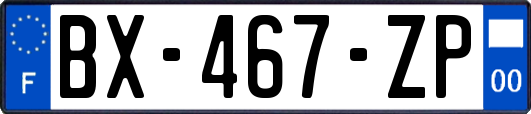 F
BX-467-ZP
00